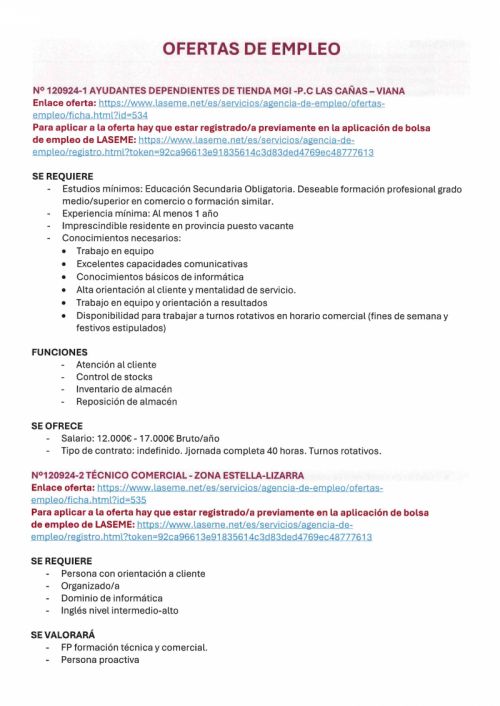 OFERTAS DE EMPLEO

Nº 120924-1 AYUDANTES DEPENDIENTES DE TIENDA MGI -P.C LAS CAÑAS – VIANA
Enlace oferta: https://www.laseme.net/es/servicios/agencia-de-empleo/ofertas-empleo/ficha.html?id=534
Para aplicar a la oferta hay que estar registrado/a previamente en la aplicación de bolsa de empleo de LASEME: https://www.laseme.net/es/servicios/agencia-de-empleo/registro.html?token=92ca96613e91835614c3d83ded4769ec48777613

SE REQUIERE
- Estudios mínimos: Educación Secundaria Obligatoria. Deseable formación profesional grado medio/superior en comercio o formación similar.
- Experiencia mínima: Al menos 1 año
- Imprescindible residente en provincia puesto vacante
- Conocimientos necesarios:
• Trabajo en equipo
• Excelentes capacidades comunicativas
• Conocimientos básicos de informática
• Alta orientación al cliente y mentalidad de servicio.
• Trabajo en equipo y orientación a resultados
• Disponibilidad para trabajar a turnos rotativos en horario comercial (fines de semana y festivos estipulados)

FUNCIONES
- Atención al cliente
- Control de stocks
- Inventario de almacén
- Reposición de almacén

SE OFRECE
- Salario: 12.000€ - 17.000€ Bruto/año
- Tipo de contrato: indefinido. Jjornada completa 40 horas. Turnos rotativos.

Nº120924-2 TÉCNICO COMERCIAL - ZONA ESTELLA-LIZARRA
Enlace oferta: https://www.laseme.net/es/servicios/agencia-de-empleo/ofertas-empleo/ficha.html?id=535
Para aplicar a la oferta hay que estar registrado/a previamente en la aplicación de bolsa de empleo de LASEME: https://www.laseme.net/es/servicios/agencia-de-empleo/registro.html?token=92ca96613e91835614c3d83ded4769ec48777613

SE REQUIERE
- Persona con orientación a cliente
- Organizado/a
- Dominio de informática
- Inglés nivel intermedio-alto

SE VALORARÁ
- FP formación técnica y comercial.
- Persona proactiva